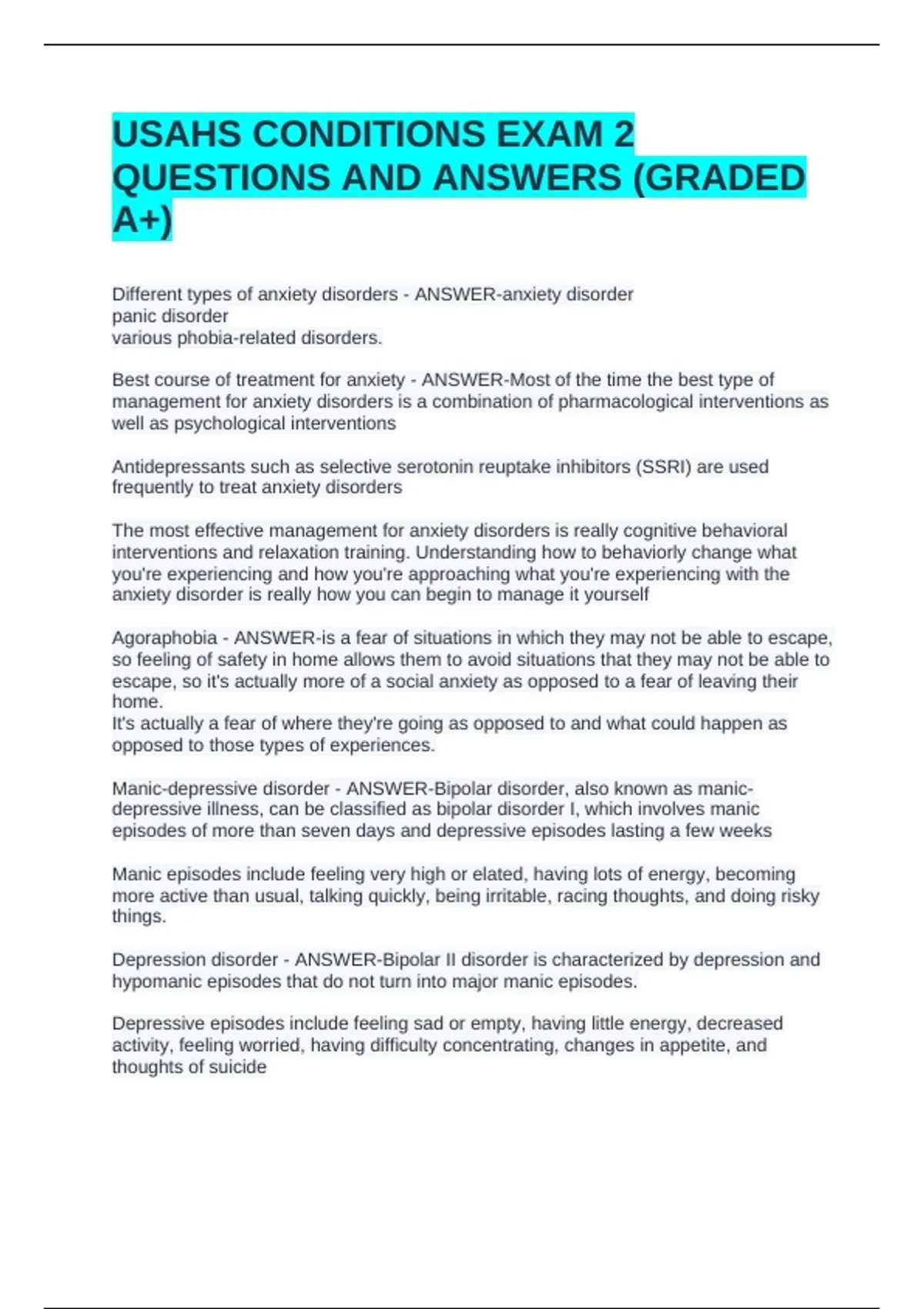 USAHS CONDITIONS EXAM 2 QUESTIONS AND ANSWERS (GRADED A+)

Different types of anxiety disorders - ANSWER-anxiety disorder
panic disorder
various phobia-related disorders.

Best course of treatment for anxiety - ANSWER-Most of the time the best type of management for anxiety disorders is a combination of pharmacological interventions as well as psychological interventions

Antidepressants such as selective serotonin reuptake inhibitors (SSRI) are used frequently to treat anxiety disorders

The most effective management for anxiety disorders is really cognitive behavioral interventions and relaxation training. Understanding how to behaviorly change what you're experiencing and how you're approaching what you're experiencing with the anxiety disorder is really how you can begin to manage it yourself

Agoraphobia - ANSWER-is a fear of situations in which they may not be able to escape, so feeling of safety in home allows them to avoid situations that they may not be able to escape, so it's actually more of a social anxiety as opposed to a fear of leaving their home.
It's actually a fear of where they're going as opposed to and what could happen as opposed to those types of experiences.

Manic-depressive disorder - ANSWER-Bipolar disorder, also known as manic-depressive illness, can be classified as bipolar disorder I, which involves manic episodes of more than seven days and depressive episodes lasting a few weeks

Manic episodes include feeling very high or elated, having lots of energy, becoming more active than usual, talking quickly, being irritable, racing thoughts, and doing risky things.

Depression disorder - ANSWER-Bipolar II disorder is characterized by depression and hypomanic episodes that do not turn into major manic episodes.

Depressive episodes include feeling sad or empty, having little energy, decreased activity, feeling worried, having difficulty concentrating, changes in appetite, and thoughts of suicide